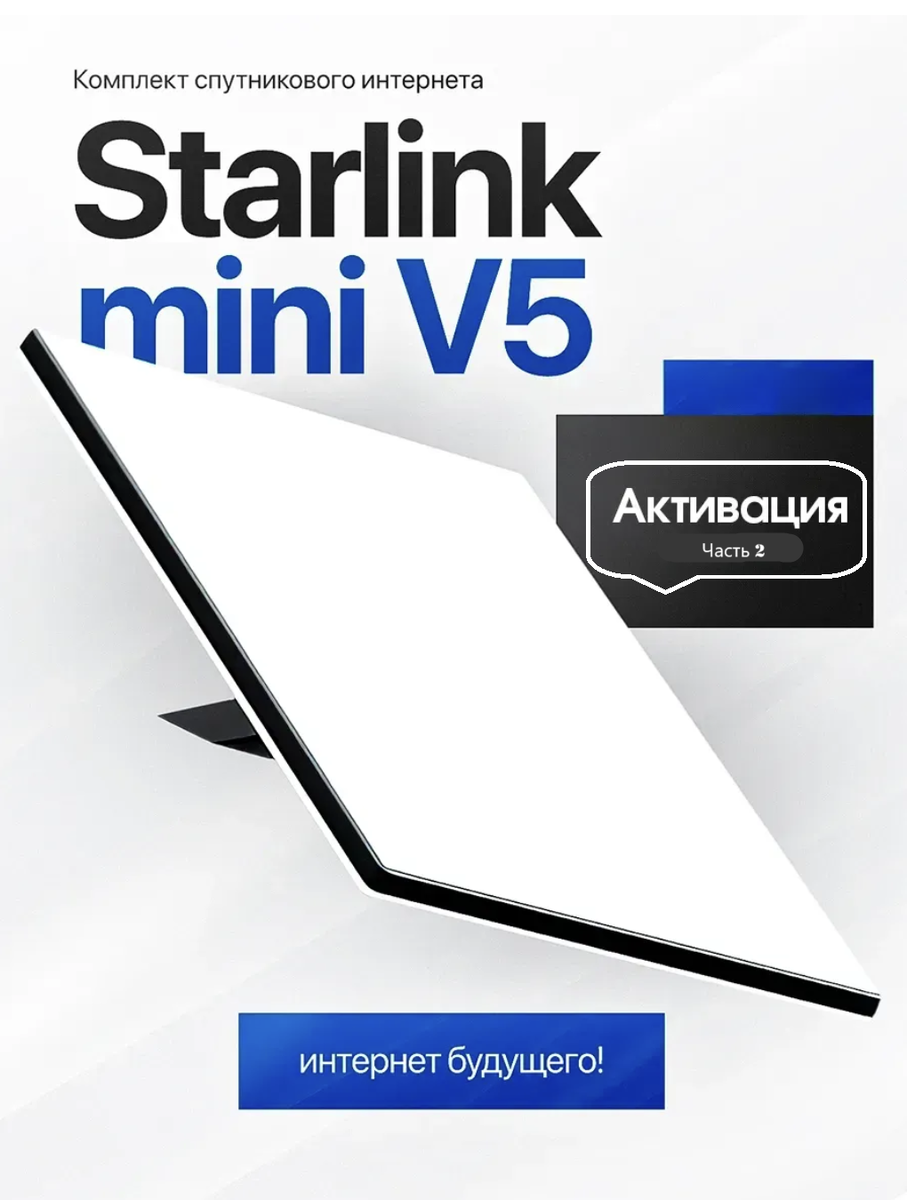 Комплект спутникового интернета

Starlink mini V5

Активация
Часть 2

интернет будущего!